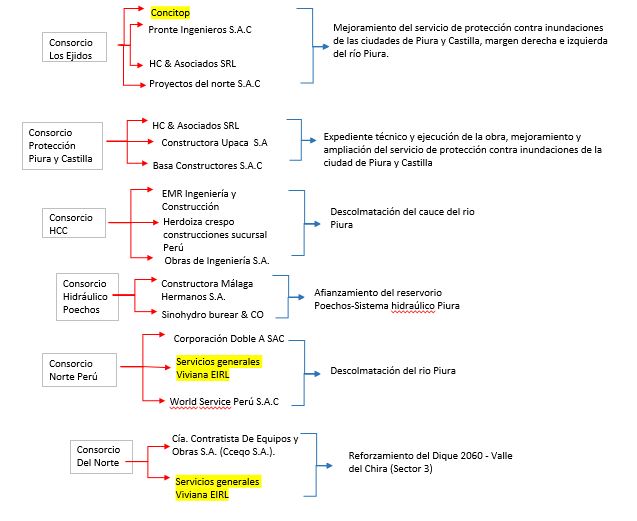 Consorcio Los Ejidos

Concitop
Pronte Ingenieros S.A.C
HC & Asociados SRL
Proyectos del norte S.A.C

Mejoramiento del servicio de protección contra inundaciones de las ciudades de Piura y Castilla, margen derecha e izquierda del río Piura.

Consorcio Protección Piura y Castilla

HC & Asociados SRL
Constructora Upaca S.A
Basa Constructores S.A.C

Expediente técnico y ejecución de la obra, mejoramiento y ampliación del servicio de protección contra inundaciones de la ciudad de Piura y Castilla

Consorcio HCC

EMR Ingeniería y Construcción
Herdoiza crespo construcciones sucursal Perú
Obras de Ingeniería S.A.

Descolmatación del cauce del rio Piura

Consorcio Hidráulico Poechos

Constructora Málaga Hermanos S.A.
Sinohydro burear & CO

Afianzamiento del reservorio Poechos-Sistema hidraúlico Piura

Consorcio Norte Perú

Corporación Doble A SAC
Servicios generales Viviana EIRL
World Service Perú S.A.C

Descolmatación del rio Piura

Consorcio Del Norte

Cía. Contratista De Equipos y Obras S.A. (Cceqo S.A.).
Servicios generales Viviana EIRL

Reforzamiento del Dique 2060 - Valle del Chira (Sector 3)